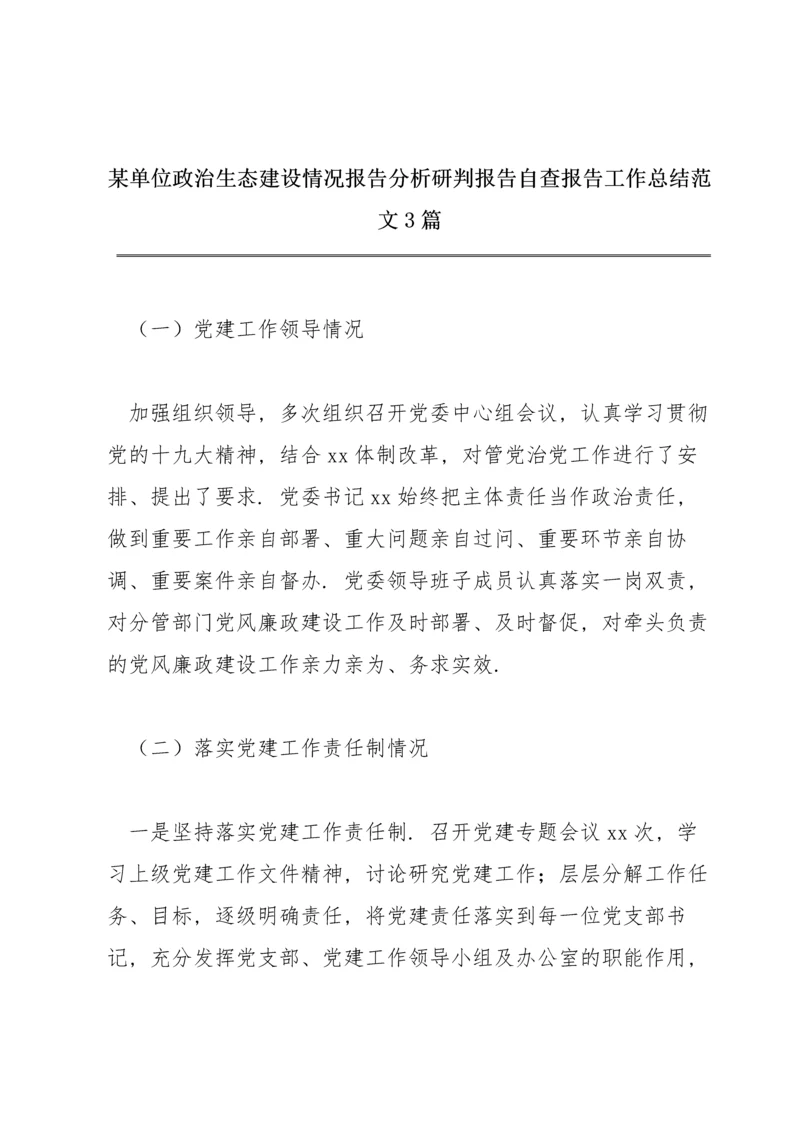 某单位政治生态建设情况报告分析研判报告自查报告工作总结范文3篇

（一）党建工作领导情况

加强组织领导，多次组织召开党委中心组会议，认真学习贯彻党的十九大精神，结合xx体制改革，对管党治党工作进行了安排、提出了要求．党委书记xx始终把主体责任当作政治责任，做到重要工作亲自部署、重大问题亲自过问、重要环节亲自协调、重要案件亲自督办．党委领导班子成员认真落实一岗双责，对分管部门党风廉政建设工作及时部署、及时督促，对牵头负责的党风廉政建设工作亲力亲为、务求实效．

（二）落实党建工作责任制情况

一是坚持落实党建工作责任制．召开党建专题会议xx次，学习上级党建工作文件精神，讨论研究党建工作；层层分解工作任务、目标，逐级明确责任，将党建责任落实到每一位党支部书记，充分发挥党支部、党建工作领导小组及办公室的职能作用，